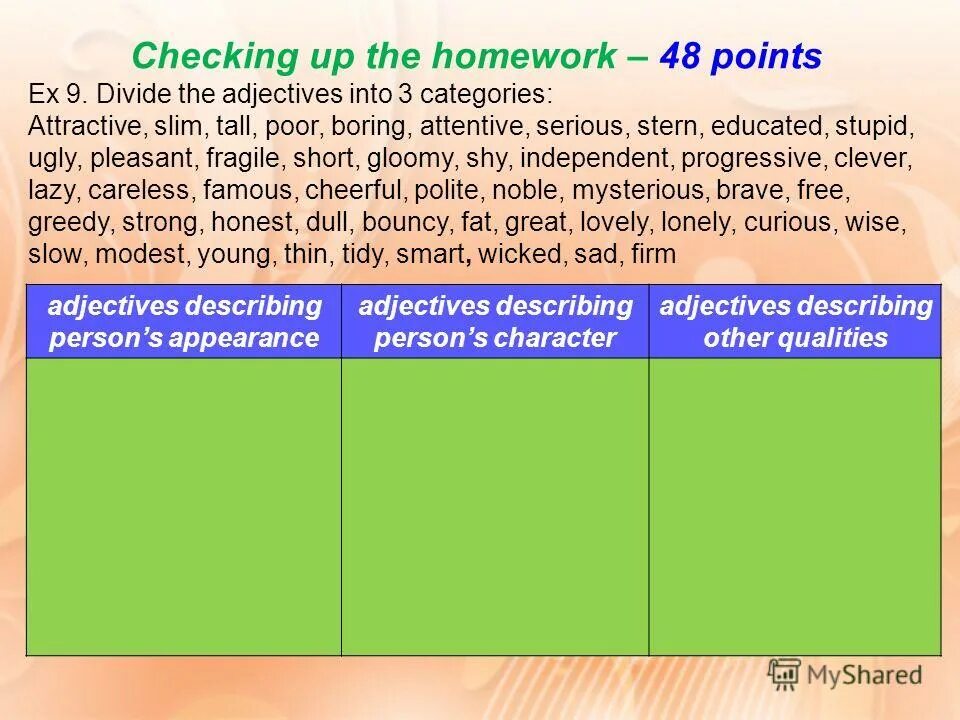 Checking up the homework – 48 points

Ex 9. Divide the adjectives into 3 categories:

Attractive, slim, tall, poor, boring, attentive, serious, stern, educated, stupid, ugly, pleasant, fragile, short, gloomy, shy, independent, progressive, clever, lazy, careless, famous, cheerful, polite, noble, mysterious, brave, free, greedy, strong, honest, dull, bouncy, fat, great, lovely, lonely, curious, wise, slow, modest, young, thin, tidy, smart, wicked, sad, firm

| adjectives describing person's appearance | adjectives describing person's character | adjectives describing other qualities |
|---|---|---|
| | | |

MyShared